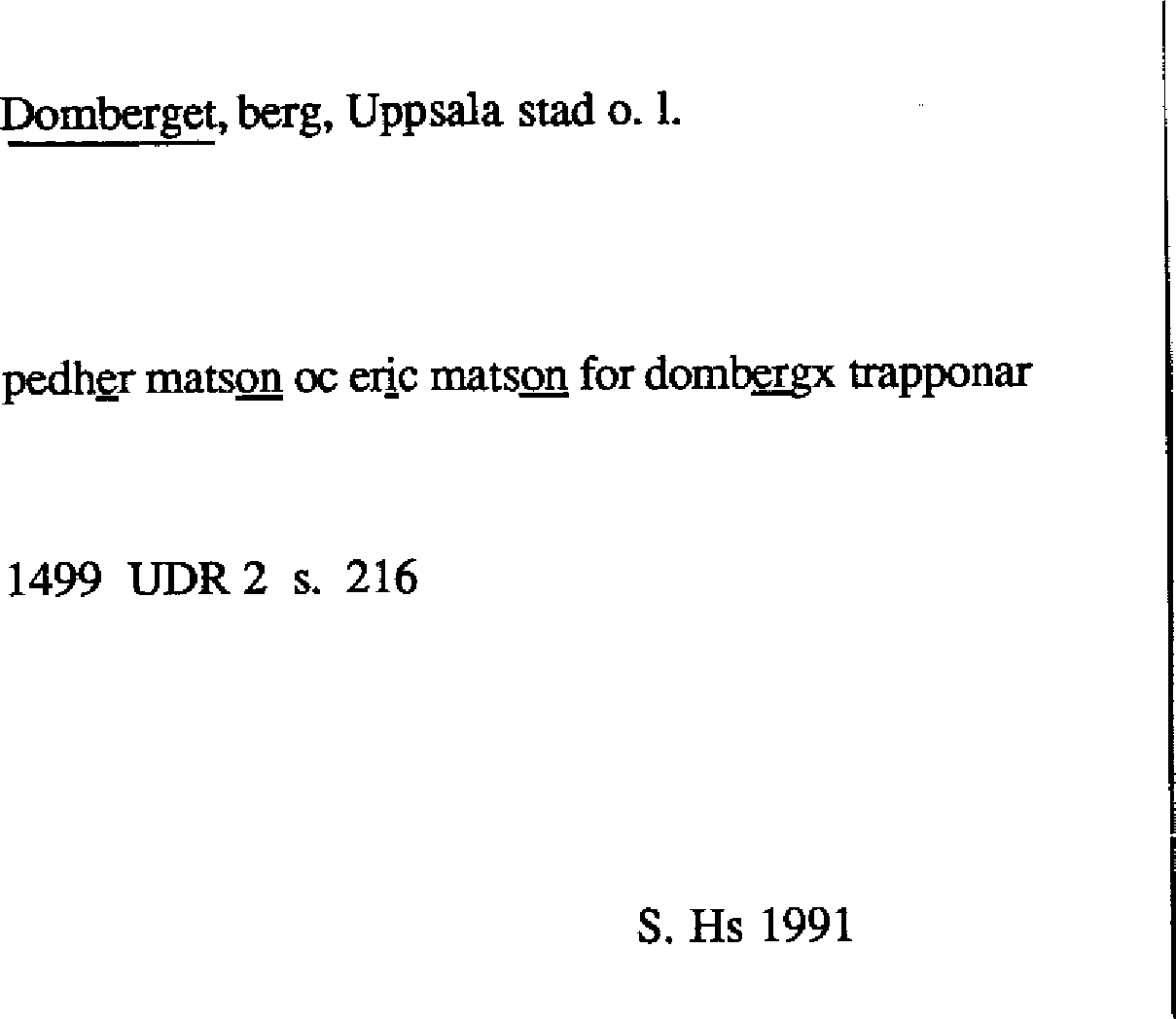 Domberget, berg, Uppsala stad o. l.

pedher matson oc eric matson for dombergx trapponar

1499 UDR 2 s. 216

S. Hs 1991